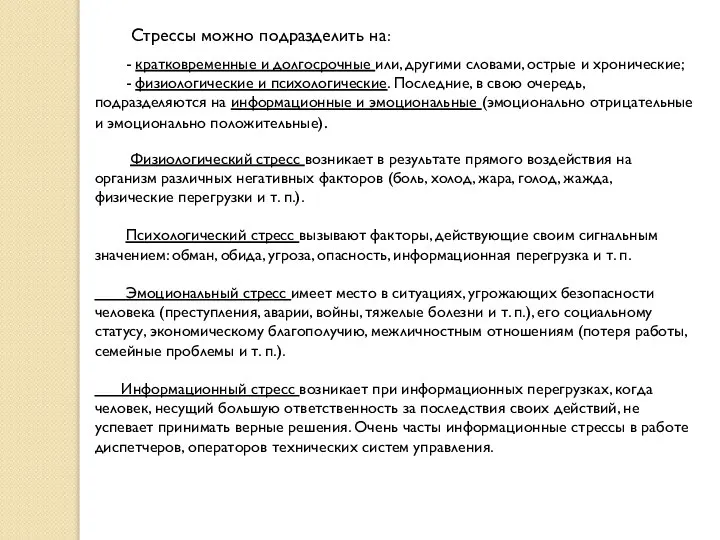 Стрессы можно подразделить на:

- кратковременные и долгосрочные или, другими словами, острые и хронические;
- физиологические и психологические. Последние, в свою очередь, подразделяются на информационные и эмоциональные (эмоционально отрицательные и эмоционально положительные).

Физиологический стресс возникает в результате прямого воздействия на организм различных негативных факторов (боль, холод, жара, голод, жажда, физические перегрузки и т. п.).

Психологический стресс вызывают факторы, действующие своим сигнальным значением: обман, обида, угроза, опасность, информационная перегрузка и т. п.

Эмоциональный стресс имеет место в ситуациях, угрожающих безопасности человека (преступления, аварии, войны, тяжелые болезни и т. п.), его социальному статусу, экономическому благополучию, межличностным отношениям (потеря работы, семейные проблемы и т. п.).

Информационный стресс возникает при информационных перегрузках, когда человек, несущий большую ответственность за последствия своих действий, не успевает принимать верные решения. Очень часты информационные стрессы в работе диспетчеров, операторов технических систем управления.